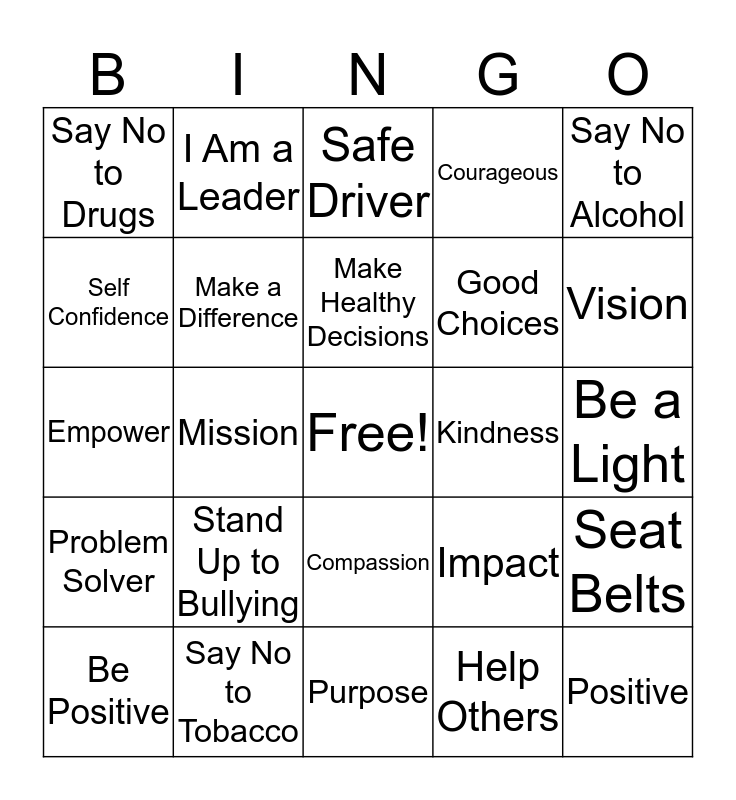 | B | I | N | G | O |
|---|---|---|---|---|
| Say No to Drugs | I Am a Leader | Safe Driver | Courageous | Say No to Alcohol |
| Self Confidence | Make a Difference | Make Healthy Decisions | Good Choices | Vision |
| Empower | Mission | Free! | Kindness | Be a Light |
| Problem Solver | Stand Up to Bullying | Compassion | Impact | Seat Belts |
| Be Positive | Say No to Tobacco | Purpose | Help Others | Positive |